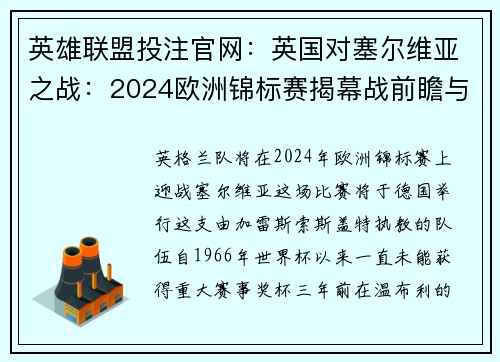 英雄联盟投注官网：英国对塞尔维亚之战：2024欧洲锦标赛揭幕战前瞻与

英格兰队将在2024年欧洲锦标赛上迎战塞尔维亚这场比赛将于德国举行这支由加雷斯索斯盖特执教的队伍自1966年世界杯以来一直未能获得重大赛事奖杯三年前在温布利的